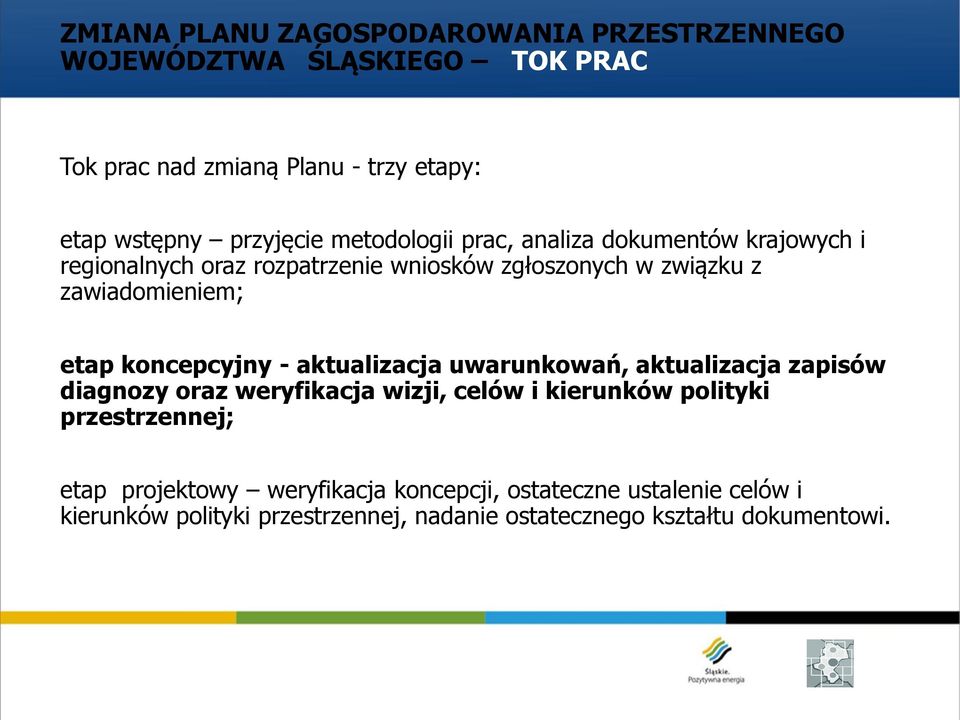 ZMIANA PLANU ZAGOSPODAROWANIA PRZESTRZENNEGO WOJEWÓDZTWA ŚLĄSKIEGO – TOK PRAC

Tok prac nad zmianą Planu - trzy etapy:

etap wstępny – przyjęcie metodologii prac, analiza dokumentów krajowych i regionalnych oraz rozpatrzenie wniosków zgłoszonych w związku z zawiadomieniem;

etap koncepcyjny - aktualizacja uwarunkowań, aktualizacja zapisów diagnozy oraz weryfikacja wizji, celów i kierunków polityki przestrzennej;

etap projektowy – weryfikacja koncepcji, ostateczne ustalenie celów i kierunków polityki przestrzennej, nadanie ostatecznego kształtu dokumentowi.

Śląskie. Pozytywna energia